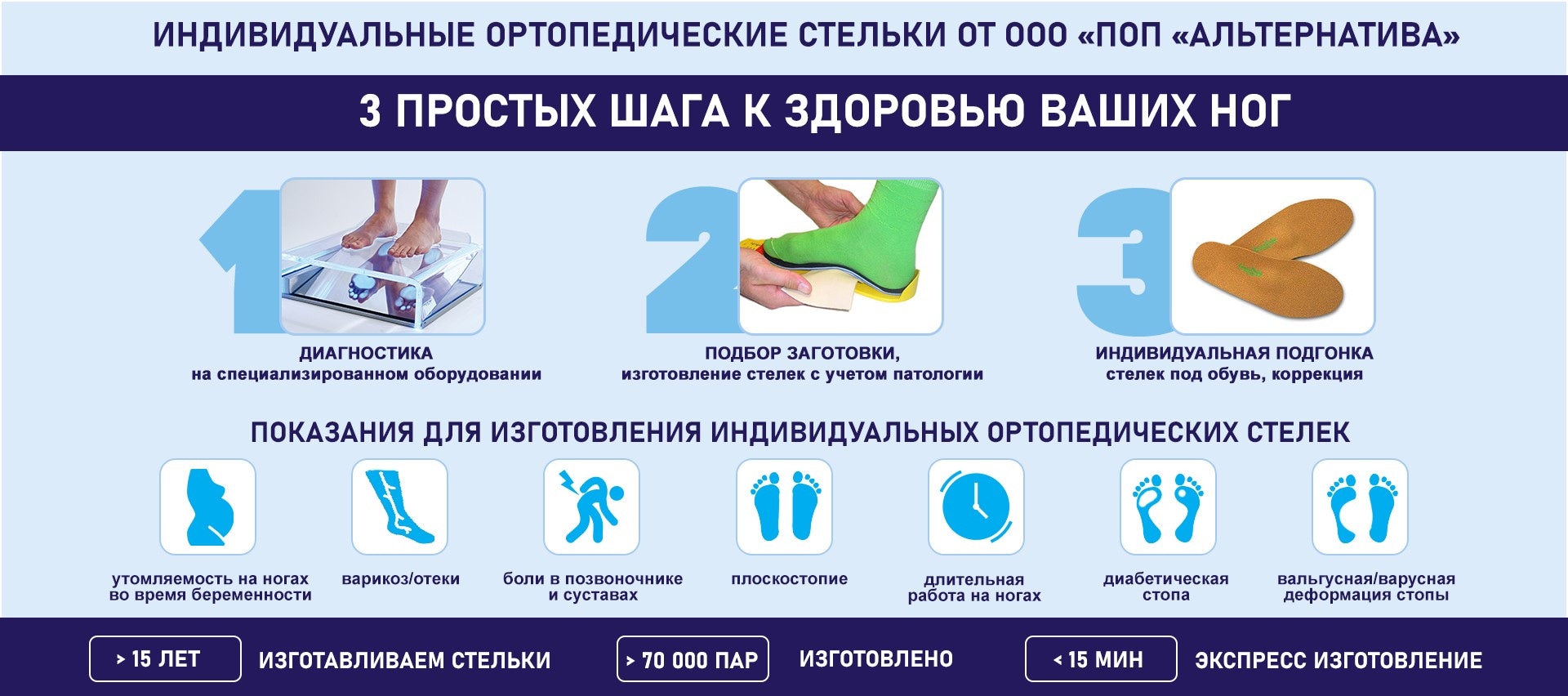 ИНДИВИДУАЛЬНЫЕ ОРТОПЕДИЧЕСКИЕ СТЕЛЬКИ ОТ ООО «ПОП «АЛЬТЕРНАТИВА»

3 ПРОСТЫХ ШАГА К ЗДОРОВЬЮ ВАШИХ НОГ

1
ДИАГНОСТИКА
на специализированном оборудовании

2
ПОДБОР ЗАГОТОВКИ,
изготовление стелек с учетом патологии

3
ИНДИВИДУАЛЬНАЯ ПОДГОНКА
стелек под обувь, коррекция

ПОКАЗАНИЯ ДЛЯ ИЗГОТОВЛЕНИЯ ИНДИВИДУАЛЬНЫХ ОРТОПЕДИЧЕСКИХ СТЕЛЕК

утомляемость на ногах во время беременности

варикоз/отеки

боли в позвоночнике и суставах

плоскостопие

длительная работа на ногах

диабетическая стопа

вальгусная/варусная деформация стопы

> 15 ЛЕТ
ИЗГОТАВЛИВАЕМ СТЕЛЬКИ

> 70 000 ПАР
ИЗГОТОВЛЕНО

< 15 МИН
ЭКСПРЕСС ИЗГОТОВЛЕНИЕ